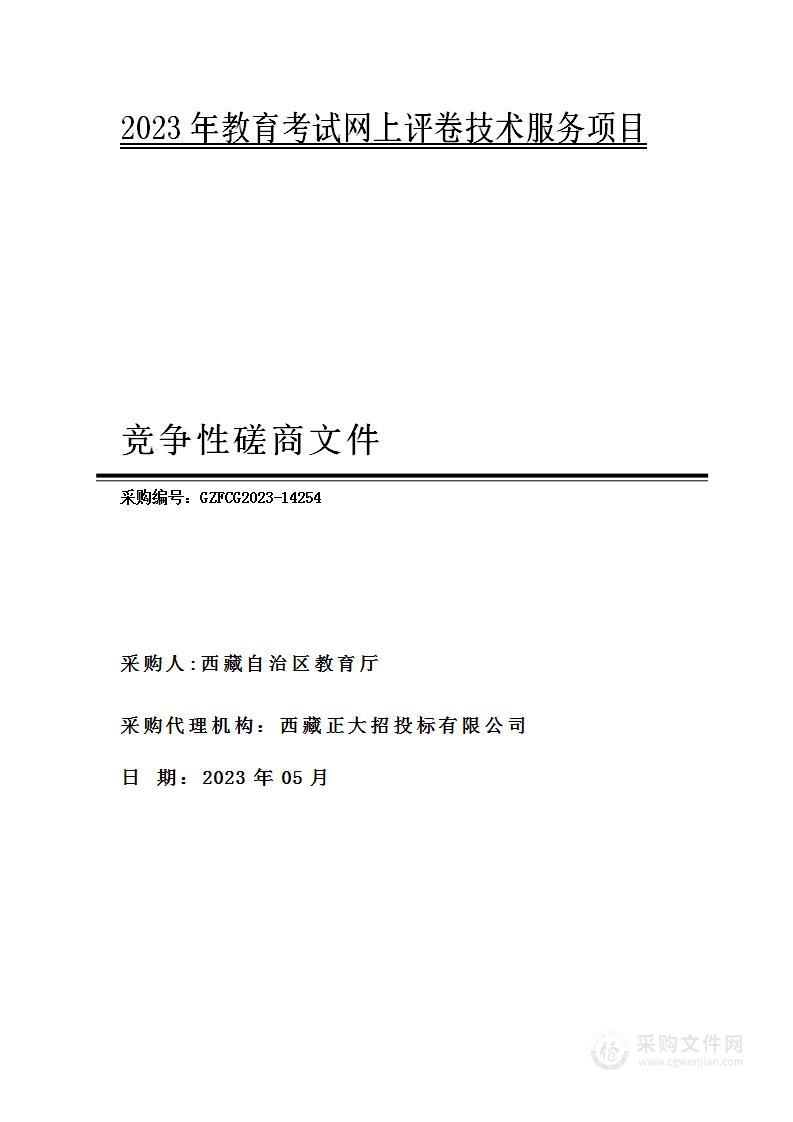 2023 年教育考试网上评卷技术服务项目

竞争性磋商文件

采购编号：GZFCG2023-14254

采购人:西藏自治区教育厅

采购代理机构：西藏正大招投标有限公司

日 期：2023 年 05 月

采购文件网
www.cgwenjian.com